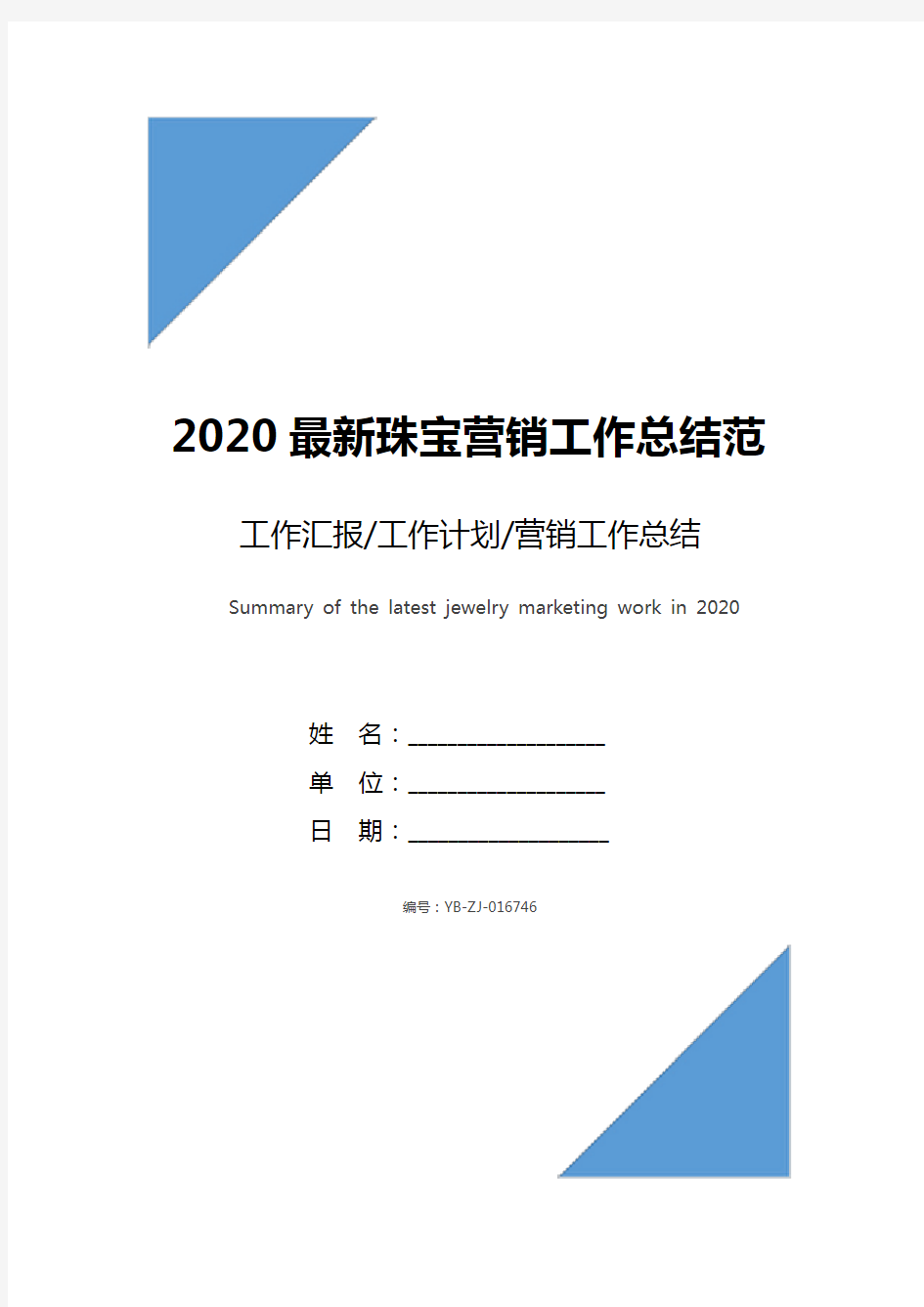 2020最新珠宝营销工作总结范

工作汇报/工作计划/营销工作总结

Summary of the latest jewelry marketing work in 2020

姓　名：____________________

单　位：____________________

日　期：____________________

编号：YB-ZJ-016746